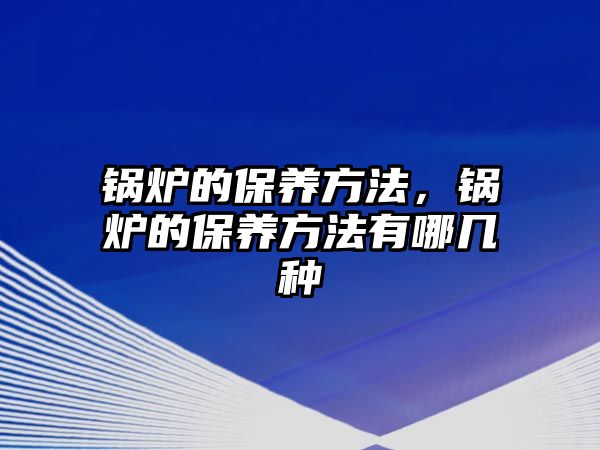 锅炉的保养方法，锅炉的保养方法有哪几种